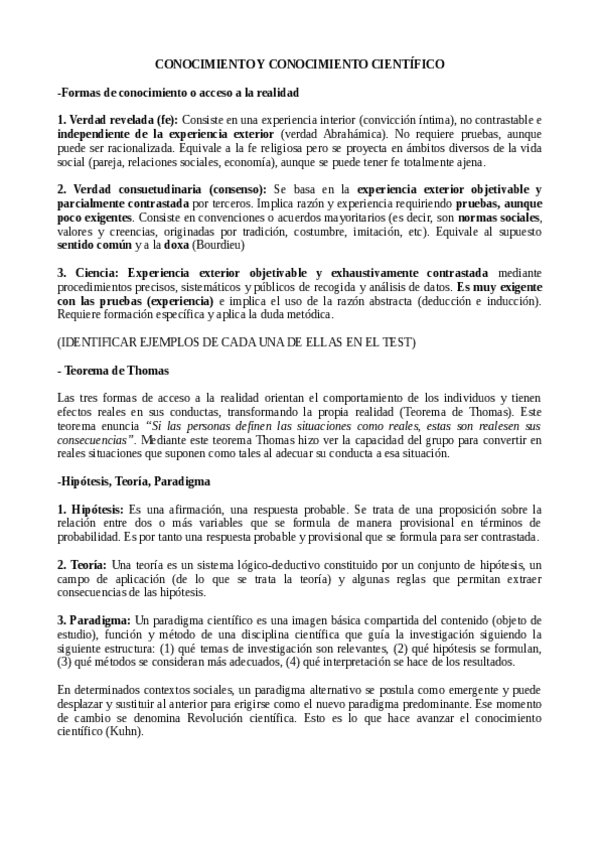 CONOCIMIENTO Y CONOCIMIENTO CIENTÍFICO

-Formas de conocimiento o acceso a la realidad

1. Verdad revelada (fe): Consiste en una experiencia interior (convicción íntima), no contrastable e independiente de la experiencia exterior (verdad Abrahámica). No requiere pruebas, aunque puede ser racionalizada. Equivale a la fe religiosa pero se proyecta en ámbitos diversos de la vida social (pareja, relaciones sociales, economía), aunque se puede tener fe totalmente ajena.

2. Verdad consuetudinaria (consenso): Se basa en la experiencia exterior objetivable y parcialmente contrastada por terceros. Implica razón y experiencia requiriendo pruebas, aunque poco exigentes. Consiste en convenciones o acuerdos mayoritarios (es decir, son normas sociales, valores y creencias, originadas por tradición, costumbre, imitación, etc). Equivale al supuesto sentido común y a la doxa (Bourdieu)

3. Ciencia: Experiencia exterior objetivable y exhaustivamente contrastada mediante procedimientos precisos, sistemáticos y públicos de recogida y análisis de datos. Es muy exigente con las pruebas (experiencia) e implica el uso de la razón abstracta (deducción e inducción). Requiere formación específica y aplica la duda metódica.

(IDENTIFICAR EJEMPLOS DE CADA UNA DE ELLAS EN EL TEST)

- Teorema de Thomas

Las tres formas de acceso a la realidad orientan el comportamiento de los individuos y tienen efectos reales en sus conductas, transformando la propia realidad (Teorema de Thomas). Este teorema enuncia "Si las personas definen las situaciones como reales, estas son realesen sus consecuencias". Mediante este teorema Thomas hizo ver la capacidad del grupo para convertir en reales situaciones que suponen como tales al adecuar su conducta a esa situación.

-Hipótesis, Teoría, Paradigma

1. Hipótesis: Es una afirmación, una respuesta probable. Se trata de una proposición sobre la relación entre dos o más variables que se formula de manera provisional en términos de probabilidad. Es por tanto una respuesta probable y provisional que se formula para ser contrastada.

2. Teoría: Una teoría es un sistema lógico-deductivo constituido por un conjunto de hipótesis, un campo de aplicación (de lo que se trata la teoría) y algunas reglas que permitan extraer consecuencias de las hipótesis.

3. Paradigma: Un paradigma científico es una imagen básica compartida del contenido (objeto de estudio), función y método de una disciplina científica que guía la investigación siguiendo la siguiente estructura: (1) qué temas de investigación son relevantes, (2) qué hipótesis se formulan, (3) qué métodos se consideran más adecuados, (4) qué interpretación se hace de los resultados.

En determinados contextos sociales, un paradigma alternativo se postula como emergente y puede desplazar y sustituir al anterior para erigirse como el nuevo paradigma predominante. Ese momento de cambio se denomina Revolución científica. Esto es lo que hace avanzar el conocimiento científico (Kuhn).